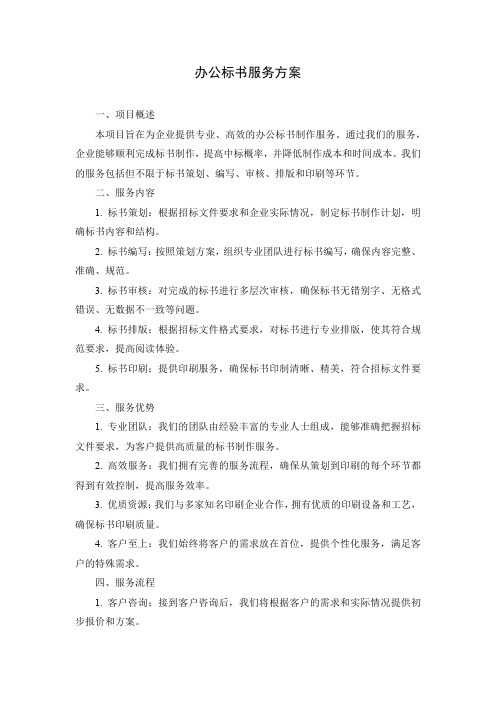 办公标书服务方案

一、项目概述

本项目旨在为企业提供专业、高效的办公标书制作服务。通过我们的服务，企业能够顺利完成标书制作，提高中标概率，并降低制作成本和时间成本。我们的服务包括但不限于标书策划、编写、审核、排版和印刷等环节。

二、服务内容

1. 标书策划：根据招标文件要求和企业实际情况，制定标书制作计划，明确标书内容和结构。

2. 标书编写：按照策划方案，组织专业团队进行标书编写，确保内容完整、准确、规范。

3. 标书审核：对完成的标书进行多层次审核，确保标书无错别字、无格式错误、无数据不一致等问题。

4. 标书排版：根据招标文件格式要求，对标书进行专业排版，使其符合规范要求，提高阅读体验。

5. 标书印刷：提供印刷服务，确保标书印制清晰、精美，符合招标文件要求。

三、服务优势

1. 专业团队：我们的团队由经验丰富的专业人士组成，能够准确把握招标文件要求，为客户提供高质量的标书制作服务。

2. 高效服务：我们拥有完善的服务流程，确保从策划到印刷的每个环节都得到有效控制，提高服务效率。

3. 优质资源：我们与多家知名印刷企业合作，拥有优质的印刷设备和工艺，确保标书印刷质量。

4. 客户至上：我们始终将客户的需求放在首位，提供个性化服务，满足客户的特殊需求。

四、服务流程

1. 客户咨询：接到客户咨询后，我们将根据客户的需求和实际情况提供初步报价和方案。